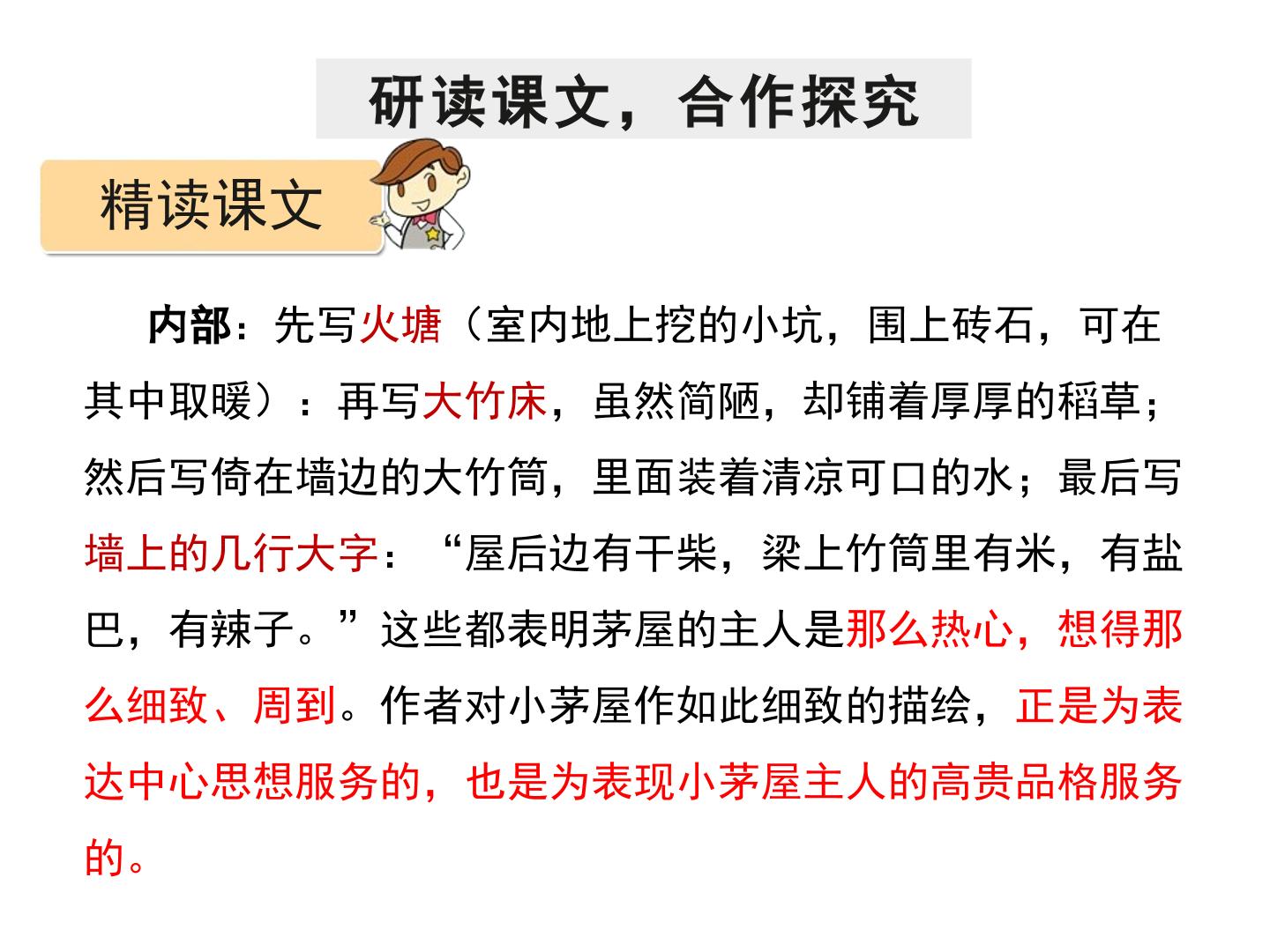 研读课文，合作探究

精读课文

内部：先写火塘（室内地上挖的小坑，围上砖石，可在其中取暖）：再写大竹床，虽然简陋，却铺着厚厚的稻草；然后写倚在墙边的大竹筒，里面装着清凉可口的水；最后写墙上的几行大字：“屋后边有干柴，梁上竹筒里有米，有盐巴，有辣子。”这些都表明茅屋的主人是那么热心，想得那么细致、周到。作者对小茅屋作如此细致的描绘，正是为表达中心思想服务的，也是为表现小茅屋主人的高贵品格服务的。